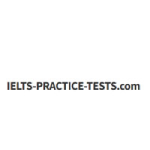 IELTS-PRACTICE-TESTS.com